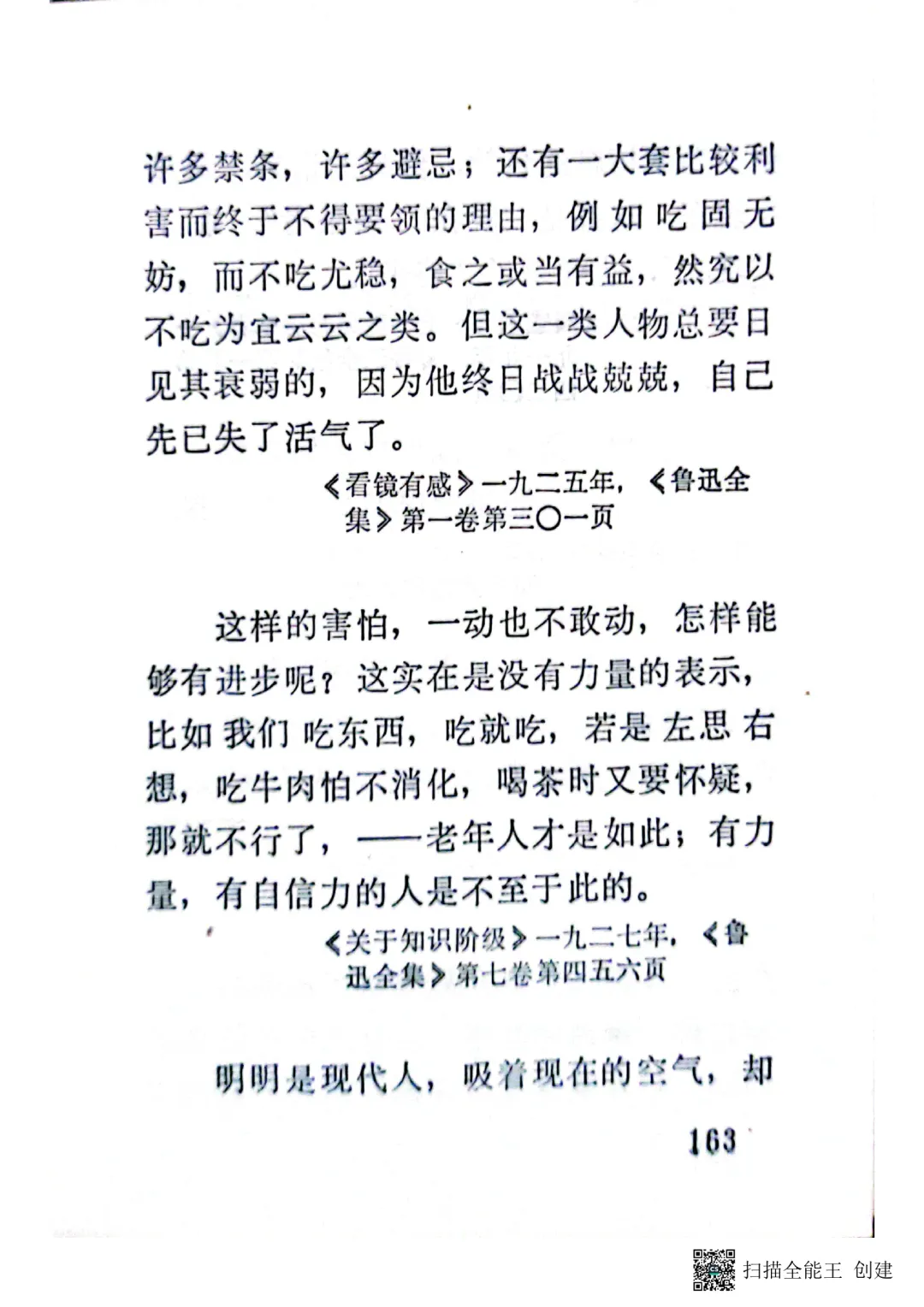 许多禁条，许多避忌；还有一大套比较利害而终于不得要领的理由，例如吃固无妨，而不吃尤稳，食之或当有益，然究以不吃为宜云云之类。但这一类人物总要日见其衰弱的，因为他终日战战兢兢，自己先已失了活气了。

《看镜有感》一九二五年，《鲁迅全集》第一卷第三〇一页

这样的害怕，一动也不敢动，怎样能够有进步呢？这实在是没有力量的表示，比如我们吃东西，吃就吃，若是左思右想，吃牛肉怕不消化，喝茶时又要怀疑，那就不行了，——老年人才是如此；有力量，有自信力的人是不至于此的。

《关于知识阶级》一九二七年，《鲁迅全集》第七卷第四五六页

明明是现代人，吸着现在的空气，却

163

扫描全能王 创建